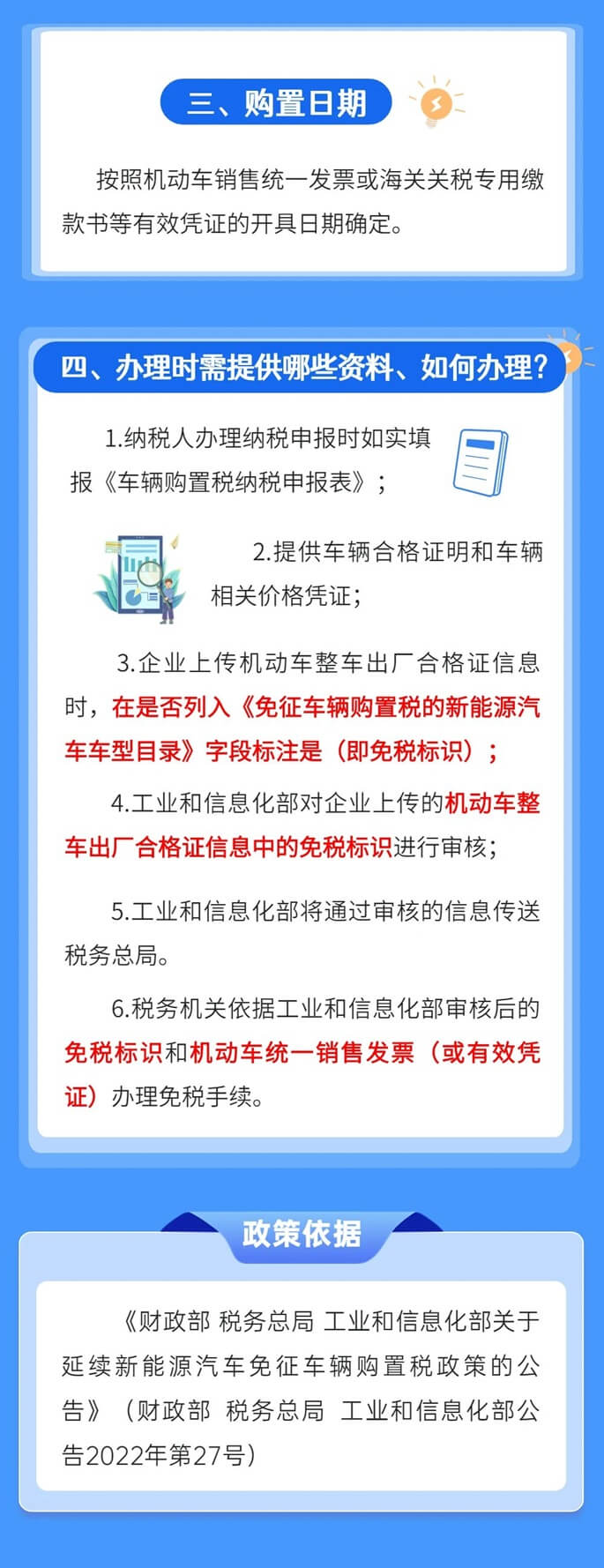 三、购置日期

按照机动车销售统一发票或海关关税专用缴款书等有效凭证的开具日期确定。

四、办理时需提供哪些资料、如何办理？

1.纳税人办理纳税申报时如实填报《车辆购置税纳税申报表》；

2.提供车辆合格证明和车辆相关价格凭证；

3.企业上传机动车整车出厂合格证信息时，在是否列入《免征车辆购置税的新能源汽车车型目录》字段标注是（即免税标识）；

4.工业和信息化部对企业上传的机动车整车出厂合格证信息中的免税标识进行审核；

5.工业和信息化部将通过审核的信息传送税务总局。

6.税务机关依据工业和信息化部审核后的免税标识和机动车统一销售发票（或有效凭证）办理免税手续。

政策依据

《财政部 税务总局 工业和信息化部关于延续新能源汽车免征车辆购置税政策的公告》（财政部 税务总局 工业和信息化部公告2022年第27号）